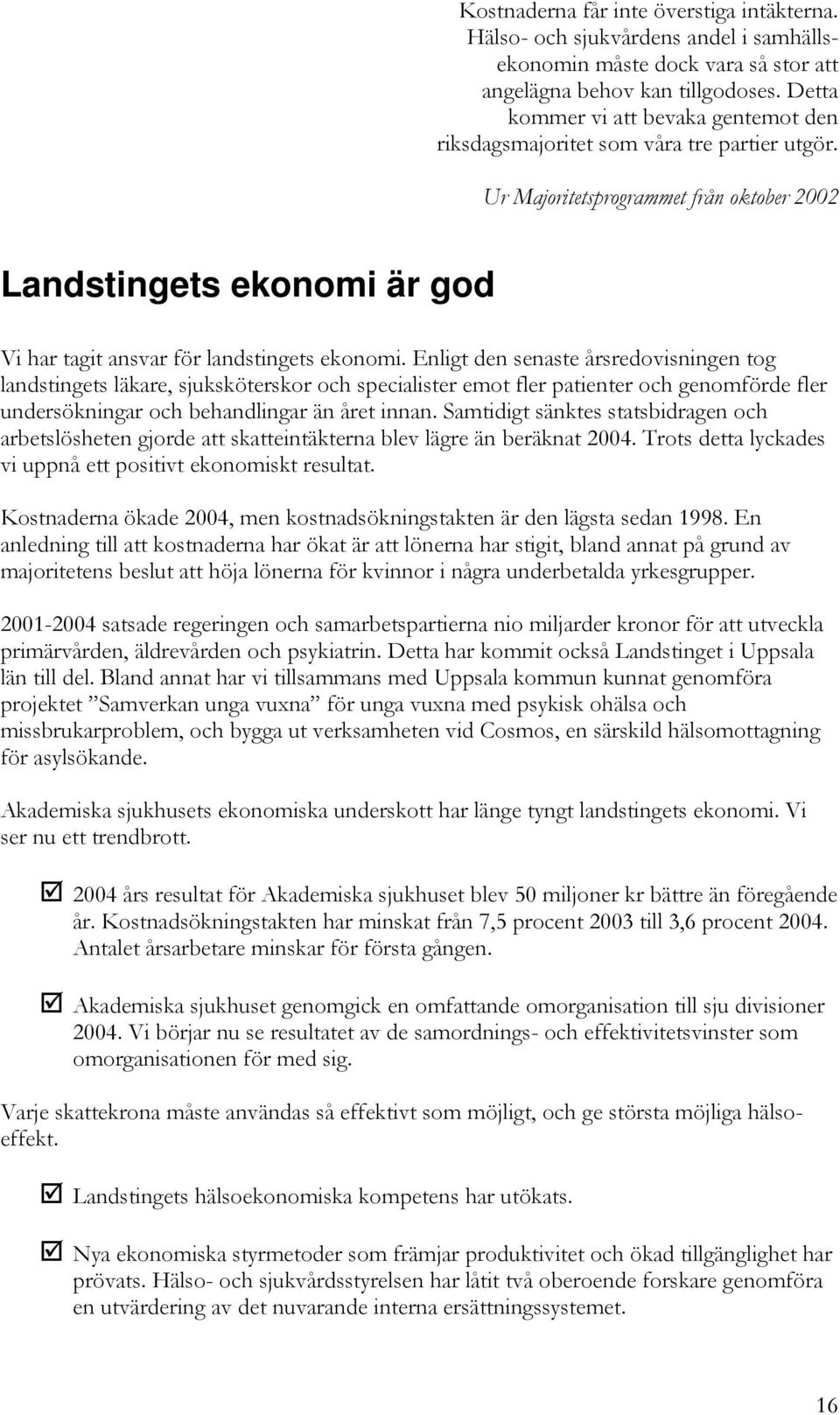 Kostnaderna får inte överstiga intäkterna. Hälso- och sjukvårdens andel i samhällsekonomin måste dock vara så stor att angelägna behov kan tillgodoses. Detta kommer vi att bevaka gentemot den riksdagsmajoritet som våra tre partier utgör.

Ur Majoritetsprogrammet från oktober 2002

Landstingets ekonomi är god

Vi har tagit ansvar för landstingets ekonomi. Enligt den senaste årsredovisningen tog landstingets läkare, sjuksköterskor och specialister emot fler patienter och genomförde fler undersökningar och behandlingar än året innan. Samtidigt sänktes statsbidragen och arbetslösheten gjorde att skatteintäkterna blev lägre än beräknat 2004. Trots detta lyckades vi uppnå ett positivt ekonomiskt resultat.

Kostnaderna ökade 2004, men kostnadsökningstakten är den lägsta sedan 1998. En anledning till att kostnaderna har ökat är att lönerna har stigit, bland annat på grund av majoritetens beslut att höja lönerna för kvinnor i några underbetalda yrkesgrupper.

2001-2004 satsade regeringen och samarbetspartierna nio miljarder kronor för att utveckla primärvården, äldrevården och psykiatrin. Detta har kommit också Landstinget i Uppsala län till del. Bland annat har vi tillsammans med Uppsala kommun kunnat genomföra projektet ”Samverkan unga vuxna” för unga vuxna med psykisk ohälsa och missbrukarproblem, och bygga ut verksamheten vid Cosmos, en särskild hälsomottagning för asylsökande.

Akademiska sjukhusets ekonomiska underskott har länge tyngt landstingets ekonomi. Vi ser nu ett trendbrott.

☑ 2004 års resultat för Akademiska sjukhuset blev 50 miljoner kr bättre än föregående år. Kostnadsökningstakten har minskat från 7,5 procent 2003 till 3,6 procent 2004. Antalet årsarbetare minskar för första gången.

☑ Akademiska sjukhuset genomgick en omfattande omorganisation till sju divisioner 2004. Vi börjar nu se resultatet av de samordnings- och effektivitetsvinster som omorganisationen för med sig.

Varje skattekrona måste användas så effektivt som möjligt, och ge största möjliga hälsoeffekt.

☑ Landstingets hälsoekonomiska kompetens har utökats.

☑ Nya ekonomiska styrmetoder som främjar produktivitet och ökad tillgänglighet har prövats. Hälso- och sjukvårdsstyrelsen har låtit två oberoende forskare genomföra en utvärdering av det nuvarande interna ersättningssystemet.

16